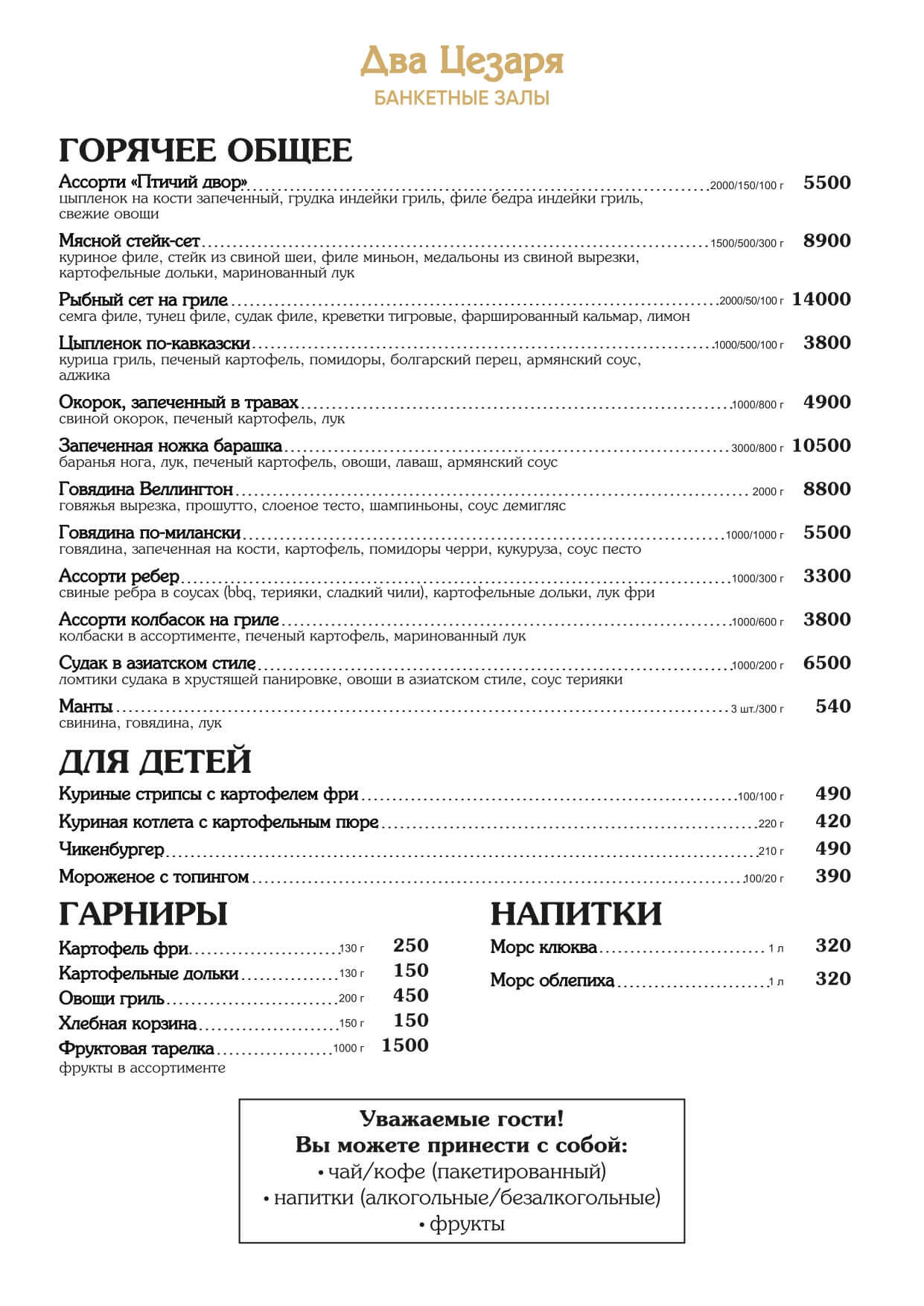 Два Цезаря
БАНКЕТНЫЕ ЗАЛЫ

ГОРЯЧЕЕ ОБЩЕЕ

Ассорти «Птичий двор» 2000/150/100 г 5500
цыпленок на кости запеченный, грудка индейки гриль, филе бедра индейки гриль, свежие овощи

Мясной стейк-сет 1500/500/300 г 8900
куриное филе, стейк из свиной шеи, филе миньон, медальоны из свиной вырезки, картофельные дольки, маринованный лук

Рыбный сет на гриле 2000/50/100 г 14000
семга филе, тунец филе, судак филе, креветки тигровые, фаршированный кальмар, лимон

Цыпленок по-кавказски 1000/500/100 г 3800
курица гриль, печеный картофель, помидоры, болгарский перец, армянский соус, аджика

Окорок, запеченный в травах 1000/800 г 4900
свиной окорок, печеный картофель, лук

Запеченная ножка барашка 3000/800 г 10500
баранья нога, лук, печеный картофель, овощи, лаваш, армянский соус

Говядина Веллингтон 2000 г 8800
говяжья вырезка, прошутто, слоеное тесто, шампиньоны, соус демигляс

Говядина по-милански 1000/1000 г 5500
говядина, запеченная на кости, картофель, помидоры черри, кукуруза, соус песто

Ассорти ребер 1000/300 г 3300
свиные ребра в соусах (bbq, терияки, сладкий чили), картофельные дольки, лук фри

Ассорти колбасок на гриле 1000/600 г 3800
колбаски в ассортименте, печеный картофель, маринованный лук

Судак в азиатском стиле 1000/200 г 6500
ломтики судака в хрустящей панировке, овощи в азиатском стиле, соус терияки

Манты 3 шт./300 г 540
свинина, говядина, лук

ДЛЯ ДЕТЕЙ

Куриные стрипсы с картофелем фри 100/100 г 490

Куриная котлета с картофельным пюре 220 г 420

Чикенбургер 210 г 490

Мороженое с топингом 100/20 г 390

ГАРНИРЫ

Картофель фри 130 г 250
Картофельные дольки 130 г 150
Овощи гриль 200 г 450
Хлебная корзина 150 г 150
Фруктовая тарелка 1000 г 1500
фрукты в ассортименте

НАПИТКИ

Морс клюква 1 л 320

Морс облепиха 1 л 320

Уважаемые гости!
Вы можете принести с собой:
• чай/кофе (пакетированный)
• напитки (алкогольные/безалкогольные)
• фрукты